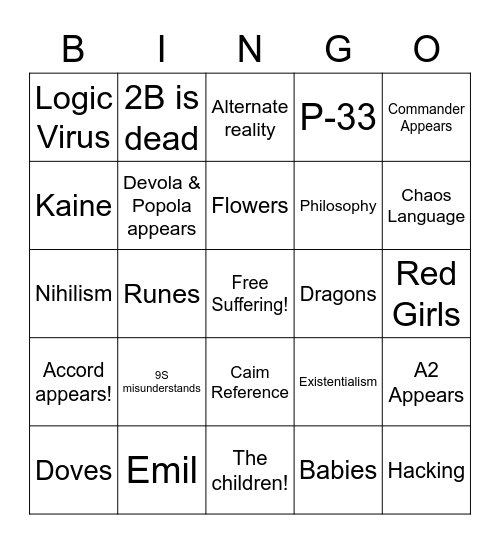 | B | I | N | G | O |
|---|---|---|---|---|
| Logic Virus | 2B is dead | Alternate reality | P-33 | Commander Appears |
| Kaine | Devola & Popola appears | Flowers | Philosophy | Chaos Language |
| Nihilism | Runes | Free Suffering! | Dragons | Red Girls |
| Accord appears! | 9S misunderstands | Caim Reference | Existentialism | A2 Appears |
| Doves | Emil | The children! | Babies | Hacking |